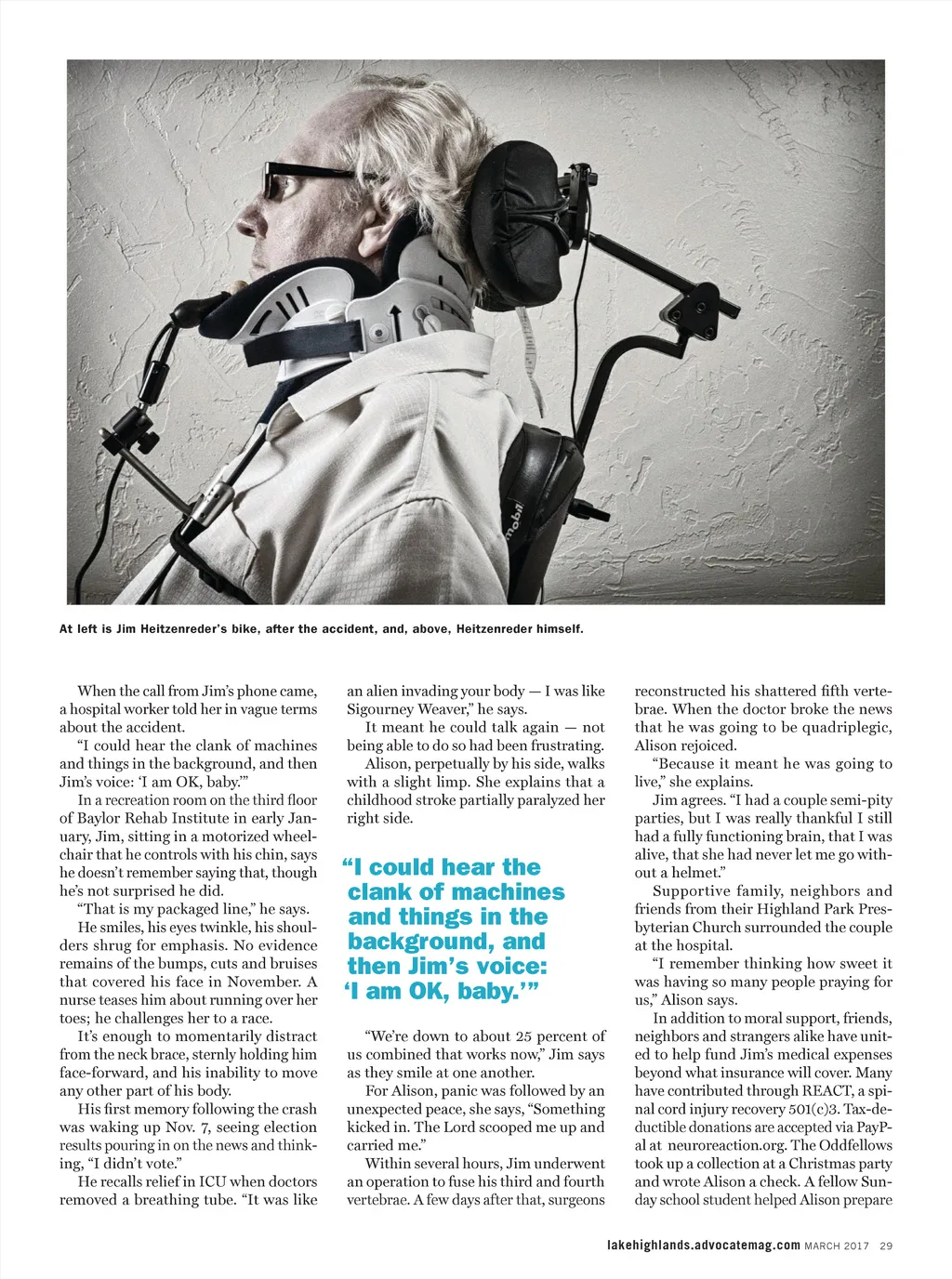 mobil

At left is Jim Heitzenreder's bike, after the accident, and, above, Heitzenreder himself.

When the call from Jim's phone came, a hospital worker told her in vague terms about the accident.

"I could hear the clank of machines and things in the background, and then Jim's voice: 'I am OK, baby.'"

In a recreation room on the third floor of Baylor Rehab Institute in early January, Jim, sitting in a motorized wheelchair that he controls with his chin, says he doesn't remember saying that, though he's not surprised he did.

"That is my packaged line," he says.

He smiles, his eyes twinkle, his shoulders shrug for emphasis. No evidence remains of the bumps, cuts and bruises that covered his face in November. A nurse teases him about running over her toes; he challenges her to a race.

It's enough to momentarily distract from the neck brace, sternly holding him face-forward, and his inability to move any other part of his body.

His first memory following the crash was waking up Nov. 7, seeing election results pouring in on the news and thinking, "I didn't vote."

He recalls relief in ICU when doctors removed a breathing tube. "It was like an alien invading your body — I was like Sigourney Weaver," he says.

It meant he could talk again — not being able to do so had been frustrating.

Alison, perpetually by his side, walks with a slight limp. She explains that a childhood stroke partially paralyzed her right side.

"I could hear the clank of machines and things in the background, and then Jim's voice: 'I am OK, baby.'"

"We're down to about 25 percent of us combined that works now," Jim says as they smile at one another.

For Alison, panic was followed by an unexpected peace, she says, "Something kicked in. The Lord scooped me up and carried me."

Within several hours, Jim underwent an operation to fuse his third and fourth vertebrae. A few days after that, surgeons reconstructed his shattered fifth vertebrae. When the doctor broke the news that he was going to be quadriplegic, Alison rejoiced.

"Because it meant he was going to live," she explains.

Jim agrees. "I had a couple semi-pity parties, but I was really thankful I still had a fully functioning brain, that I was alive, that she had never let me go without a helmet."

Supportive family, neighbors and friends from their Highland Park Presbyterian Church surrounded the couple at the hospital.

"I remember thinking how sweet it was having so many people praying for us," Alison says.

In addition to moral support, friends, neighbors and strangers alike have united to help fund Jim's medical expenses beyond what insurance will cover. Many have contributed through REACT, a spinal cord injury recovery 501(c)3. Tax-deductible donations are accepted via PayPal at neuroreaction.org. The Oddfellows took up a collection at a Christmas party and wrote Alison a check. A fellow Sunday school student helped Alison prepare

lakehighlands.advocatemag.com MARCH 2017 29